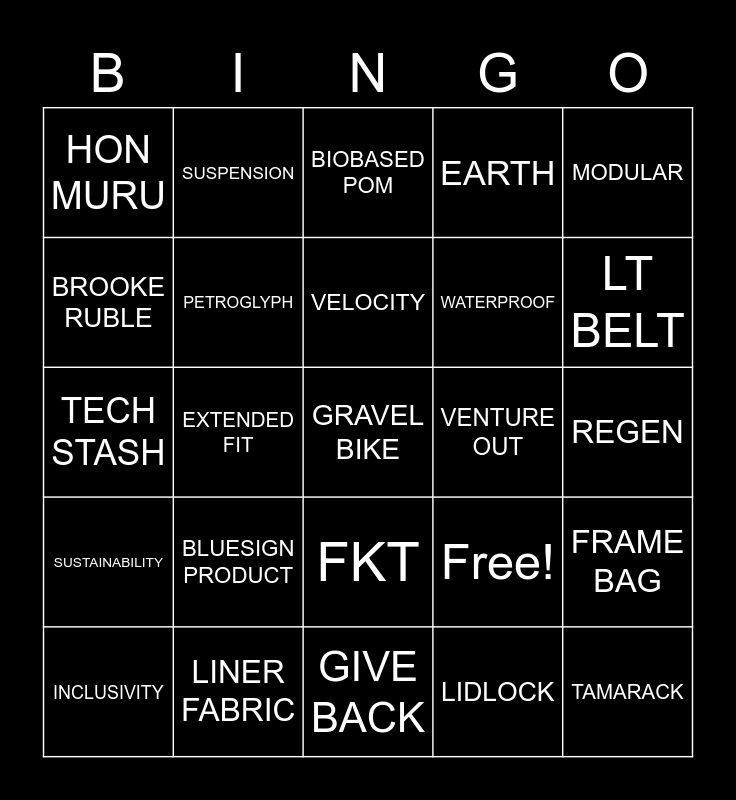 | B | I | N | G | O |
|---|---|---|---|---|
| HON MURU | SUSPENSION | BIOBASED POM | EARTH | MODULAR |
| BROOKE RUBLE | PETROGLYPH | VELOCITY | WATERPROOF | LT BELT |
| TECH STASH | EXTENDED FIT | GRAVEL BIKE | VENTURE OUT | REGEN |
| SUSTAINABILITY | BLUESIGN PRODUCT | FKT | Free! | FRAME BAG |
| INCLUSIVITY | LINER FABRIC | GIVE BACK | LIDLOCK | TAMARACK |